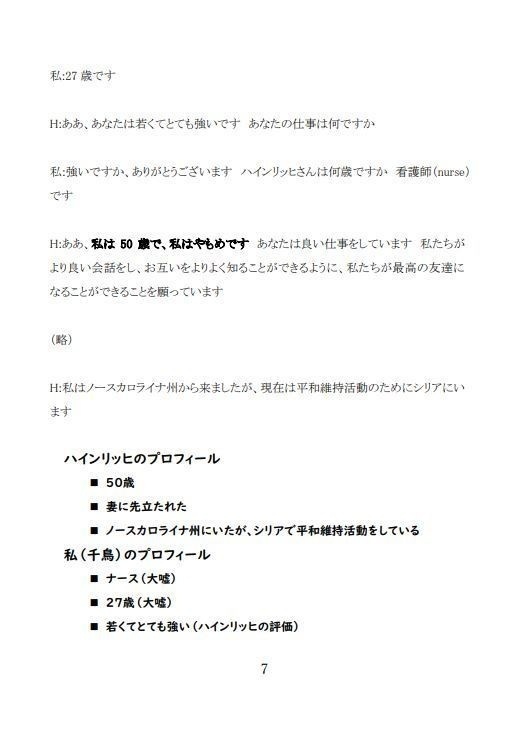 私:27 歳です

H:ああ、あなたは若くてとても強いです あなたの仕事は何ですか

私:強いですか、ありがとうございます ハインリッヒさんは何歳ですか 看護師(nurse)です

H:ああ、私は 50 歳で、私はやもめです あなたは良い仕事をしています 私たちがより良い会話をし、お互いをよりよく知ることができるように、私たちが最高の友達になることができることを願っています

(略)

H:私はノースカロライナ州から来ましたが、現在は平和維持活動のためにシリアにいます

ハインリッヒのプロフィール

■ 50歳

■ 妻に先立たれた

■ ノースカロライナ州にいたが、シリアで平和維持活動をしている

私(千鳥)のプロフィール

■ ナース(大嘘)

■ 27歳(大嘘)

■ 若くてとても強い(ハインリッヒの評価)

7